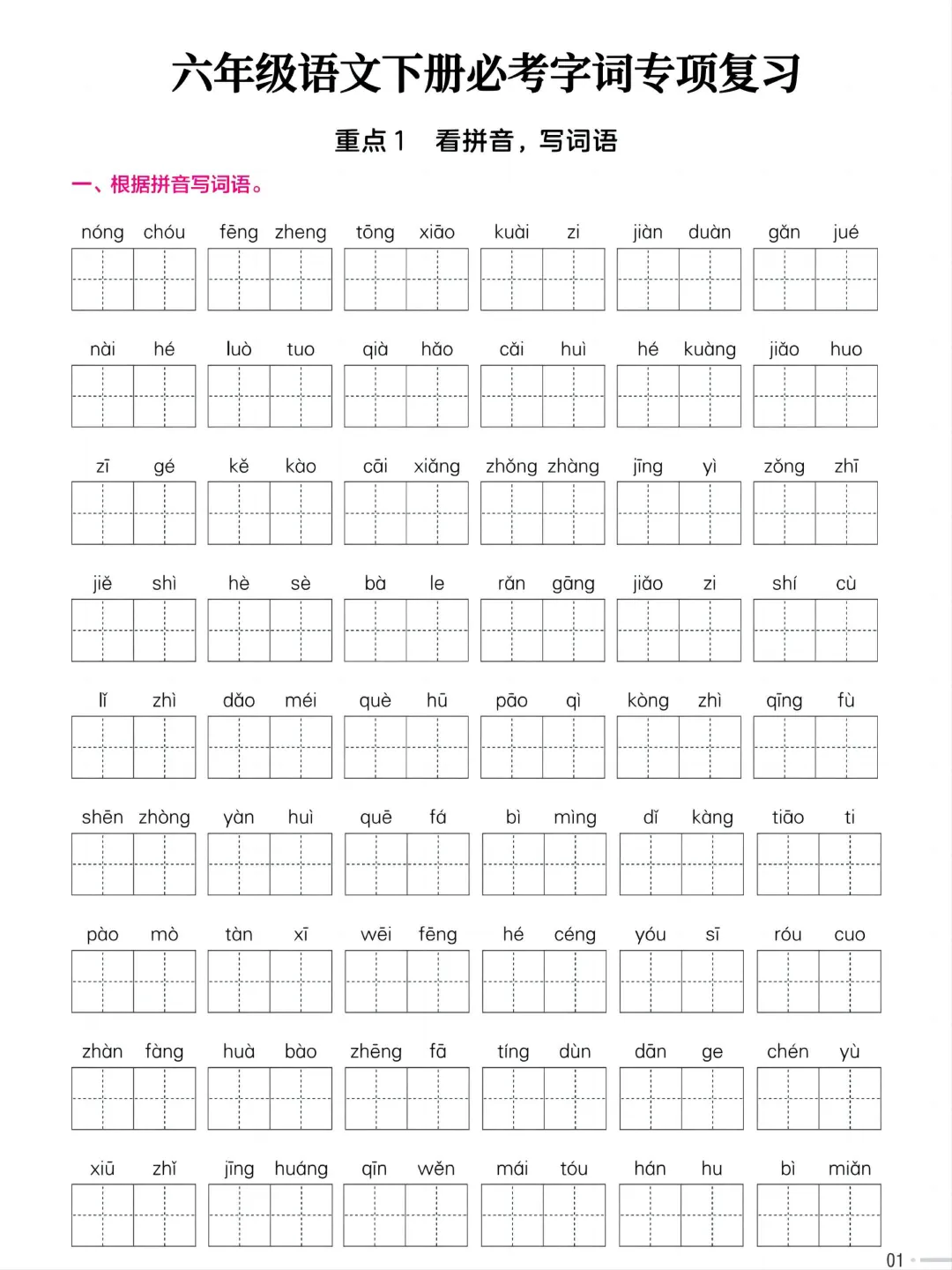 六年级语文下册必考字词专项复习

重点1　看拼音，写词语

一、根据拼音写词语。

nóng chóu　fēng zheng　tōng xiāo　kuài zi　jiàn duàn　gǎn jué

nài hé　luò tuo　qià hǎo　cǎi huì　hé kuàng　jiǎo huo

zī gé　kě kào　cāi xiǎng　zhǒng zhàng　jīng yì　zǒng zhī

jiě shì　hè sè　bà le　rǎn gāng　jiǎo zi　shí cù

lǐ zhì　dǎo méi　què hū　pāo qì　kòng zhì　qīng fù

shēn zhòng　yàn huì　quē fá　bì mìng　dǐ kàng　tiāo ti

pào mò　tàn xī　wēi fēng　hé céng　yóu sī　róu cuo

zhàn fàng　huà bào　zhēng fā　tíng dùn　dān ge　chén yù

xiū zhǐ　jīng huáng　qīn wěn　mái tóu　hán hu　bì miǎn

01